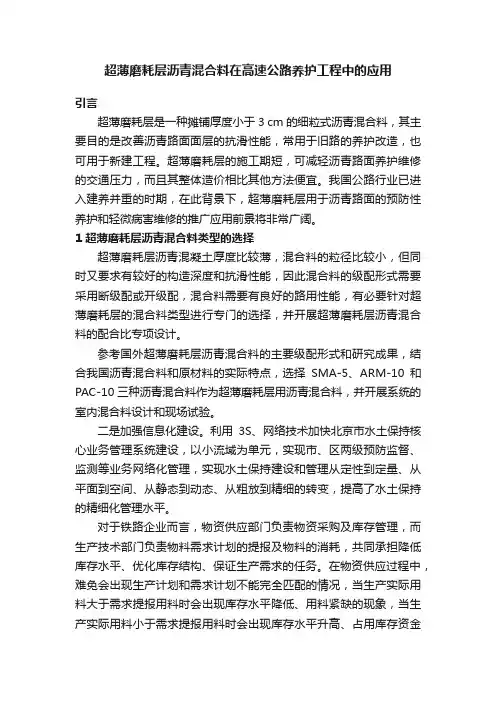 超薄磨耗层沥青混合料在高速公路养护工程中的应用

引言

超薄磨耗层是一种摊铺厚度小于 3 cm 的细粒式沥青混合料，其主要目的是改善沥青路面面层的抗滑性能，常用于旧路的养护改造，也可用于新建工程。超薄磨耗层的施工期短，可减轻沥青路面养护维修的交通压力，而且其整体造价相比其他方法便宜。我国公路行业已进入建养并重的时期，在此背景下，超薄磨耗层用于沥青路面的预防性养护和轻微病害维修的推广应用前景将非常广阔。

1 超薄磨耗层沥青混合料类型的选择

超薄磨耗层沥青混凝土厚度比较薄，混合料的粒径比较小，但同时又要求有较好的构造深度和抗滑性能，因此混合料的级配形式需要采用断级配或开级配，混合料需要有良好的路用性能，有必要针对超薄磨耗层的混合料类型进行专门的选择，并开展超薄磨耗层沥青混合料的配合比专项设计。

参考国外超薄磨耗层沥青混合料的主要级配形式和研究成果，结合我国沥青混合料和原材料的实际特点，选择 SMA-5、ARM-10 和 PAC-10 三种沥青混合料作为超薄磨耗层用沥青混合料，并开展系统的室内混合料设计和现场试验。

二是加强信息化建设。利用 3S、网络技术加快北京市水土保持核心业务管理系统建设，以小流域为单元，实现市、区两级预防监督、监测等业务网络化管理，实现水土保持建设和管理从定性到定量、从平面到空间、从静态到动态、从粗放到精细的转变，提高了水土保持的精细化管理水平。

对于铁路企业而言，物资供应部门负责物资采购及库存管理，而生产技术部门负责物料需求计划的提报及物料的消耗，共同承担降低库存水平、优化库存结构、保证生产需求的任务。在物资供应过程中，难免会出现生产计划和需求计划不能完全匹配的情况，当生产实际用料大于需求提报用料时会出现库存水平降低、用料紧缺的现象，当生产实际用料小于需求提报用料时会出现库存水平升高、占用库存资金